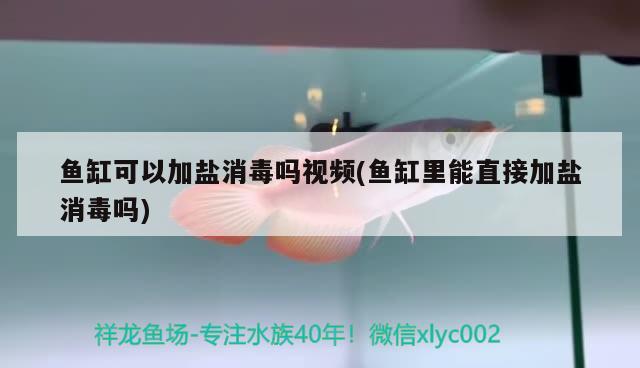 鱼缸可以加盐消毒吗视频(鱼缸里能直接加盐消毒吗)

祥龙鱼场-专注水族40年！微信xlyc002